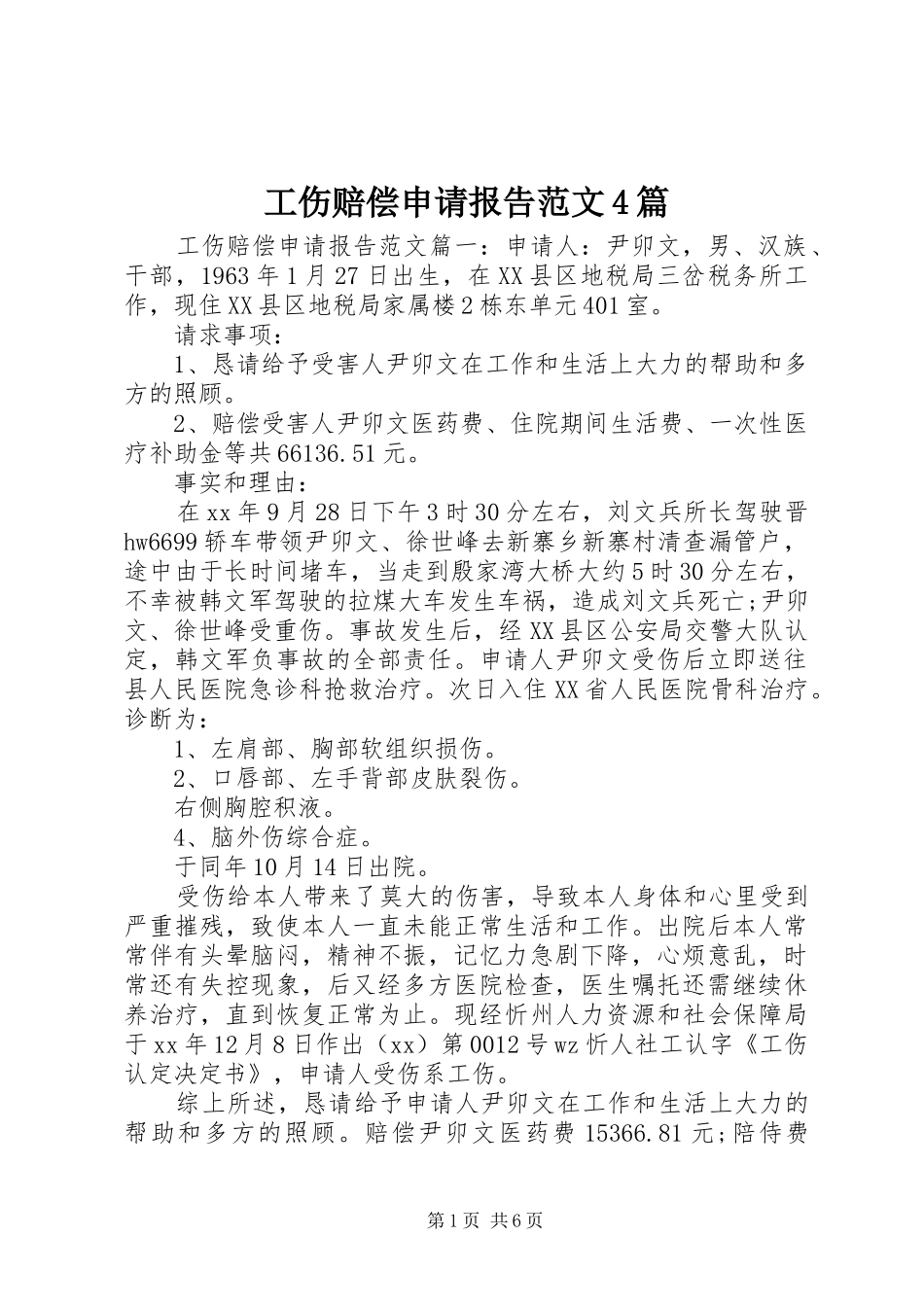 工伤赔偿申请报告范文4篇

工伤赔偿申请报告范文篇一：申请人：尹卯文，男、汉族、干部，1963年1月27日出生，在XX县区地税局三岔税务所工作，现住XX县区地税局家属楼2栋东单元401室。

请求事项：

1、恳请给予受害人尹卯文在工作和生活上大力的帮助和多方的照顾。

2、赔偿受害人尹卯文医药费、住院期间生活费、一次性医疗补助金等共66136.51元。

事实和理由：

在xx年9月28日下午3时30分左右，刘文兵所长驾驶晋hw6699轿车带领尹卯文、徐世峰去新寨乡新寨村清查漏管户，途中由于长时间堵车，当走到殷家湾大桥大约5时30分左右，不幸被韩文军驾驶的拉煤大车发生车祸，造成刘文兵死亡;尹卯文、徐世峰受重伤。事故发生后，经XX县区公安局交警大队认定，韩文军负事故的全部责任。申请人尹卯文受伤后立即送往县人民医院急诊科抢救治疗。次日入住XX省人民医院骨科治疗。诊断为：

1、左肩部、胸部软组织损伤。

2、口唇部、左手背部皮肤裂伤。

右侧胸腔积液。

4、脑外伤综合症。

于同年10月14日出院。

受伤给本人带来了莫大的伤害，导致本人身体和心里受到严重摧残，致使本人一直未能正常生活和工作。出院后本人常常伴有头晕脑闷，精神不振，记忆力急剧下降，心烦意乱，时常还有失控现象，后又经多方医院检查，医生嘱托还需继续休养治疗，直到恢复正常为止。现经忻州人力资源和社会保障局于xx年12月8日作出（xx）第0012号wz忻人社工认字《工伤认定决定书》，申请人受伤系工伤。

综上所述，恳请给予申请人尹卯文在工作和生活上大力的帮助和多方的照顾。赔偿尹卯文医药费15366.81元;陪侍费

第1页 共6页